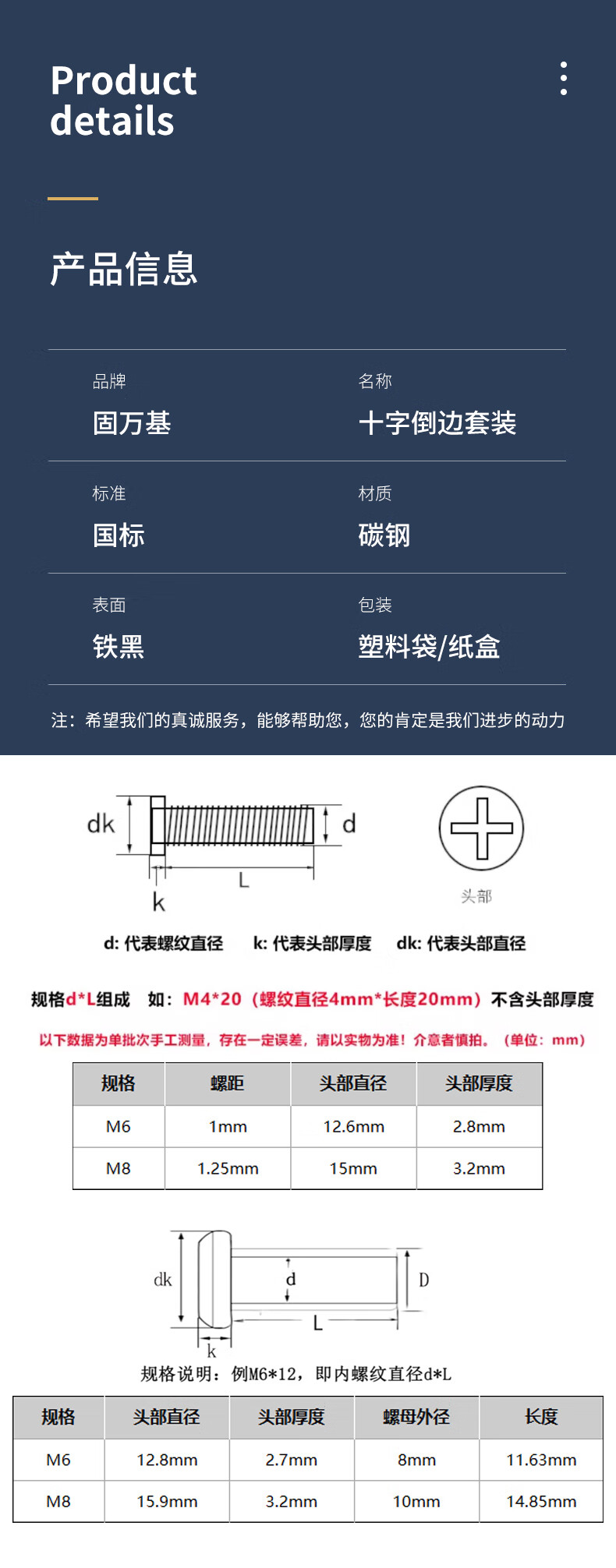 Product details

产品信息

品牌
固万基

名称
十字倒边套装

标准
国标

材质
碳钢

表面
铁黑

包装
塑料袋/纸盒

注：希望我们的真诚服务，能够帮助您，您的肯定是我们进步的动力

dk
d
L
k
头部

d: 代表螺纹直径　k: 代表头部厚度　dk: 代表头部直径

规格d*L组成　如：M4*20（螺纹直径4mm*长度20mm）不含头部厚度

以下数据为单批次手工测量，存在一定误差，请以实物为准！介意者慎拍。（单位：mm）

| 规格 | 螺距 | 头部直径 | 头部厚度 |
|---|---|---|---|
| M6 | 1mm | 12.6mm | 2.8mm |
| M8 | 1.25mm | 15mm | 3.2mm |

dk
d
D
L
k

规格说明：例M6*12，即内螺纹直径d*L

| 规格 | 头部直径 | 头部厚度 | 螺母外径 | 长度 |
|---|---|---|---|---|
| M6 | 12.8mm | 2.7mm | 8mm | 11.63mm |
| M8 | 15.9mm | 3.2mm | 10mm | 14.85mm |